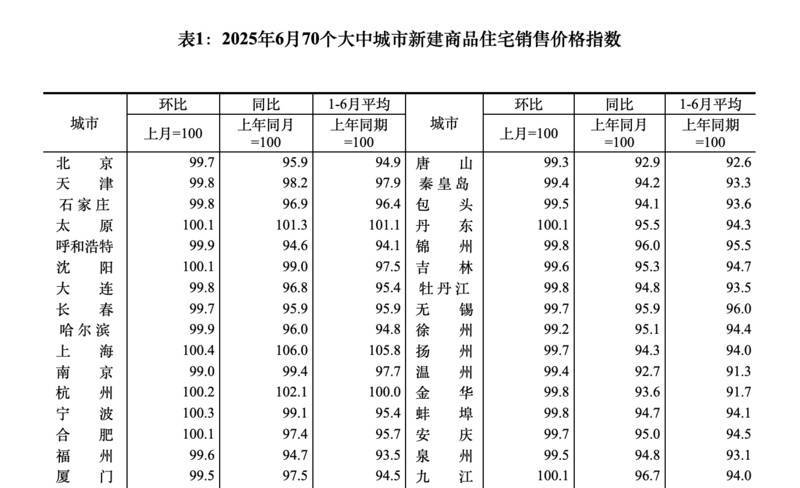 表1：2025年6月70个大中城市新建商品住宅销售价格指数

| 城市 | 环比 | 同比 | 1-6月平均 | 城市 | 环比 | 同比 | 1-6月平均 |
|---|---|---|---|---|---|---|---|
| | 上月=100 | 上年同月=100 | 上年同期=100 | | 上月=100 | 上年同月=100 | 上年同期=100 |
| 北京 | 99.7 | 95.9 | 94.9 | 唐山 | 99.3 | 92.9 | 92.6 |
| 天津 | 99.8 | 98.2 | 97.9 | 秦皇岛 | 99.4 | 94.2 | 93.3 |
| 石家庄 | 99.8 | 96.9 | 96.4 | 包头 | 99.5 | 94.1 | 93.6 |
| 太原 | 100.1 | 101.3 | 101.1 | 丹东 | 100.1 | 95.5 | 94.3 |
| 呼和浩特 | 99.9 | 94.6 | 94.1 | 锦州 | 99.8 | 96.0 | 95.5 |
| 沈阳 | 100.1 | 99.0 | 97.5 | 吉林 | 99.6 | 95.3 | 94.7 |
| 大连 | 99.8 | 96.8 | 95.4 | 牡丹江 | 99.8 | 94.8 | 93.5 |
| 长春 | 99.7 | 95.9 | 95.9 | 无锡 | 99.7 | 95.9 | 96.0 |
| 哈尔滨 | 99.9 | 96.0 | 94.8 | 徐州 | 99.2 | 95.1 | 94.4 |
| 上海 | 100.4 | 106.0 | 105.8 | 扬州 | 99.7 | 94.3 | 94.0 |
| 南京 | 99.0 | 99.4 | 97.7 | 温州 | 99.4 | 92.7 | 91.3 |
| 杭州 | 100.2 | 102.1 | 100.0 | 金华 | 99.8 | 93.6 | 91.7 |
| 宁波 | 100.3 | 99.1 | 95.4 | 蚌埠 | 99.8 | 94.7 | 94.1 |
| 合肥 | 100.1 | 97.4 | 95.7 | 安庆 | 99.7 | 95.0 | 94.5 |
| 福州 | 99.6 | 94.7 | 93.5 | 泉州 | 99.5 | 94.8 | 93.1 |
| 厦门 | 99.5 | 97.5 | 94.5 | 九江 | 100.1 | 96.7 | 94.0 |